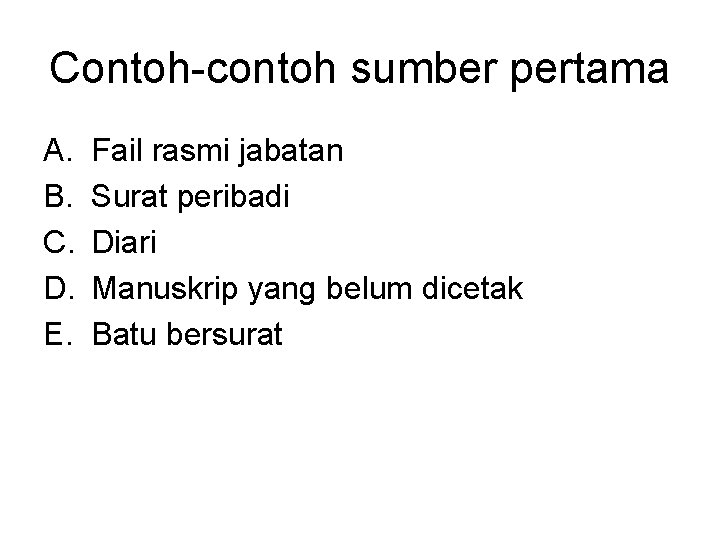 Contoh-contoh sumber pertama

A. Fail rasmi jabatan
B. Surat peribadi
C. Diari
D. Manuskrip yang belum dicetak
E. Batu bersurat